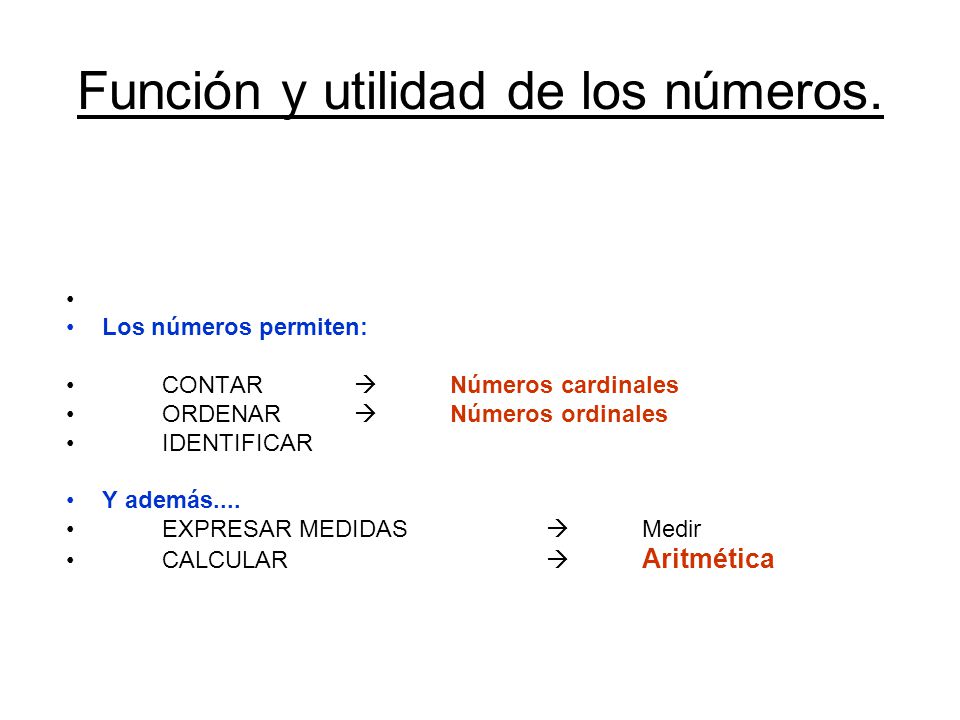 Función y utilidad de los números.

•
• Los números permiten:

• CONTAR → Números cardinales
• ORDENAR → Números ordinales
• IDENTIFICAR

• Y además....
• EXPRESAR MEDIDAS → Medir
• CALCULAR → Aritmética